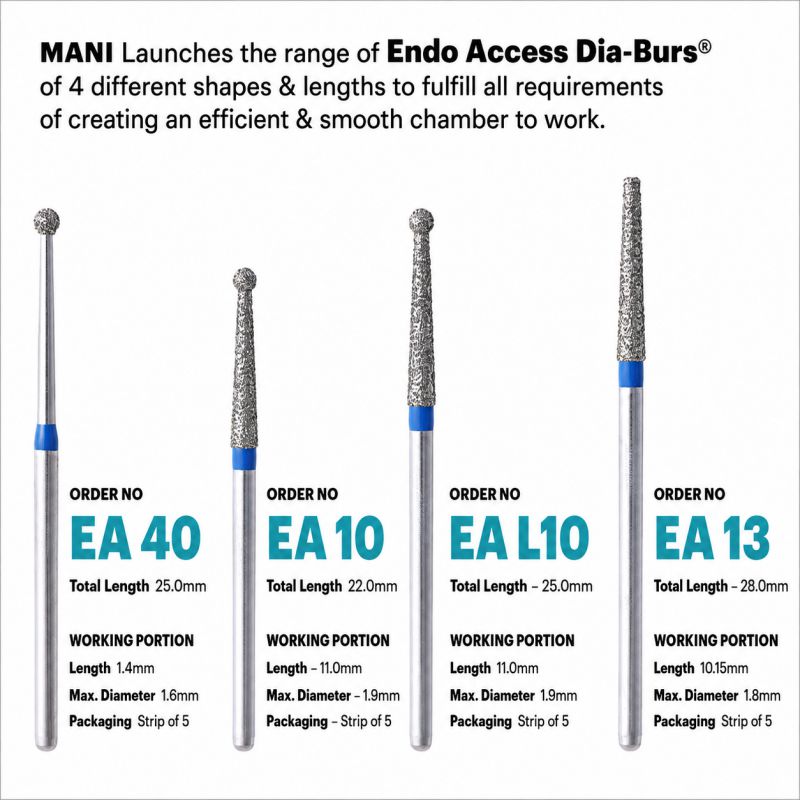 MANI Launches the range of Endo Access Dia-Burs® of 4 different shapes & lengths to fulfill all requirements of creating an efficient & smooth chamber to work.

ORDER NO
EA 40
Total Length 25.0mm

WORKING PORTION
Length 1.4mm
Max. Diameter 1.6mm
Packaging Strip of 5

ORDER NO
EA 10
Total Length 22.0mm

WORKING PORTION
Length - 11.0mm
Max. Diameter - 1.9mm
Packaging - Strip of 5

ORDER NO
EA L10
Total Length - 25.0mm

WORKING PORTION
Length 11.0mm
Max. Diameter 1.9mm
Packaging Strip of 5

ORDER NO
EA 13
Total Length - 28.0mm

WORKING PORTION
Length 10.15mm
Max. Diameter 1.8mm
Packaging Strip of 5